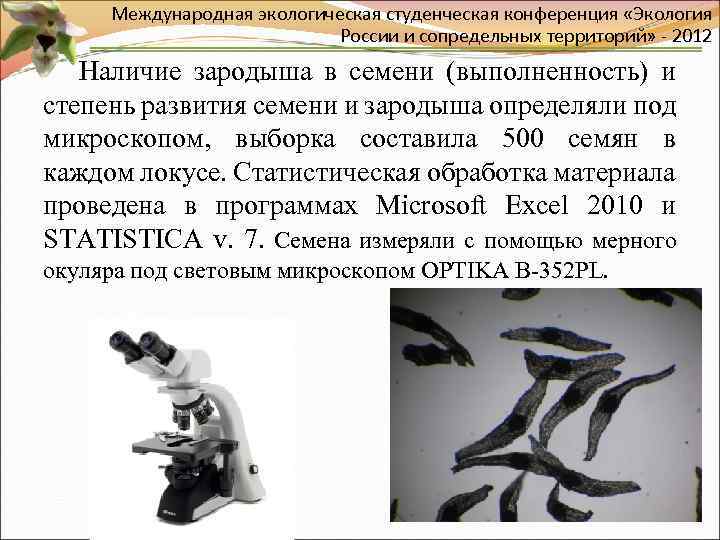 Международная экологическая студенческая конференция «Экология России и сопредельных территорий» - 2012

Наличие зародыша в семени (выполненность) и степень развития семени и зародыша определяли под микроскопом, выборка составила 500 семян в каждом локусе. Статистическая обработка материала проведена в программах Microsoft Excel 2010 и STATISTICA v. 7. Семена измеряли с помощью мерного окуляра под световым микроскопом OPTIKA B-352PL.